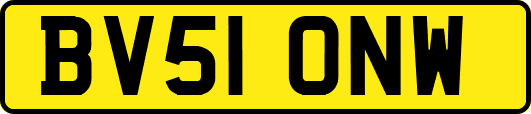 BV51 ONW